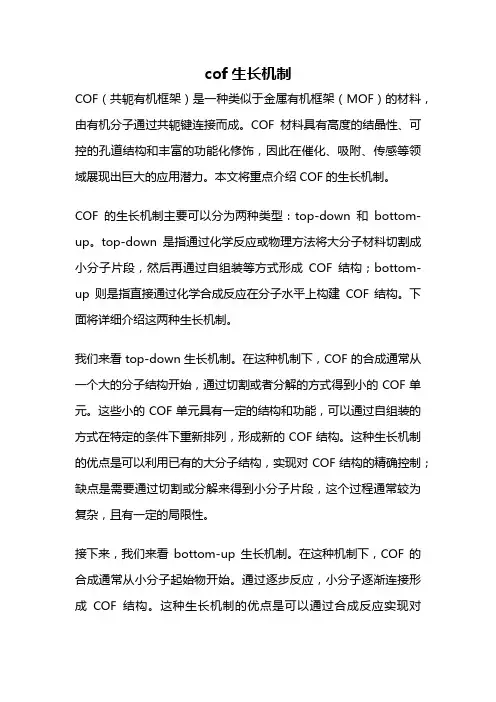 cof 生长机制

COF（共轭有机框架）是一种类似于金属有机框架（MOF）的材料，由有机分子通过共轭键连接而成。COF 材料具有高度的结晶性、可控的孔道结构和丰富的功能化修饰，因此在催化、吸附、传感等领域展现出巨大的应用潜力。本文将重点介绍 COF 的生长机制。

COF 的生长机制主要可以分为两种类型：top-down 和 bottom-up。top-down 是指通过化学反应或物理方法将大分子材料切割成小分子片段，然后再通过自组装等方式形成 COF 结构；bottom-up 则是指直接通过化学合成反应在分子水平上构建 COF 结构。下面将详细介绍这两种生长机制。

我们来看 top-down 生长机制。在这种机制下，COF 的合成通常从一个大的分子结构开始，通过切割或者分解的方式得到小的 COF 单元。这些小的 COF 单元具有一定的结构和功能，可以通过自组装的方式在特定的条件下重新排列，形成新的 COF 结构。这种生长机制的优点是可以利用已有的大分子结构，实现对 COF 结构的精确控制；缺点是需要通过切割或分解来得到小分子片段，这个过程通常较为复杂，且有一定的局限性。

接下来，我们来看 bottom-up 生长机制。在这种机制下，COF 的合成通常从小分子起始物开始。通过逐步反应，小分子逐渐连接形成 COF 结构。这种生长机制的优点是可以通过合成反应实现对